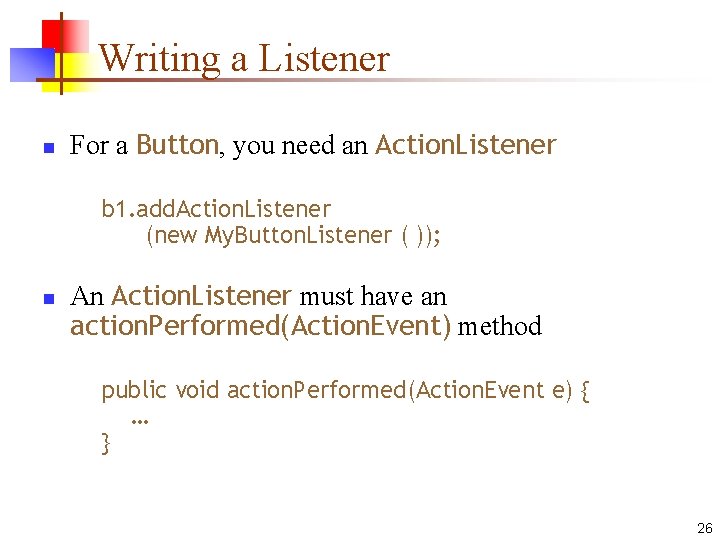 Writing a Listener

For a Button, you need an ActionListener

b1.addActionListener
    (new MyButtonListener ( ));

An ActionListener must have an actionPerformed(ActionEvent) method

public void actionPerformed(ActionEvent e) {
    …
}

26